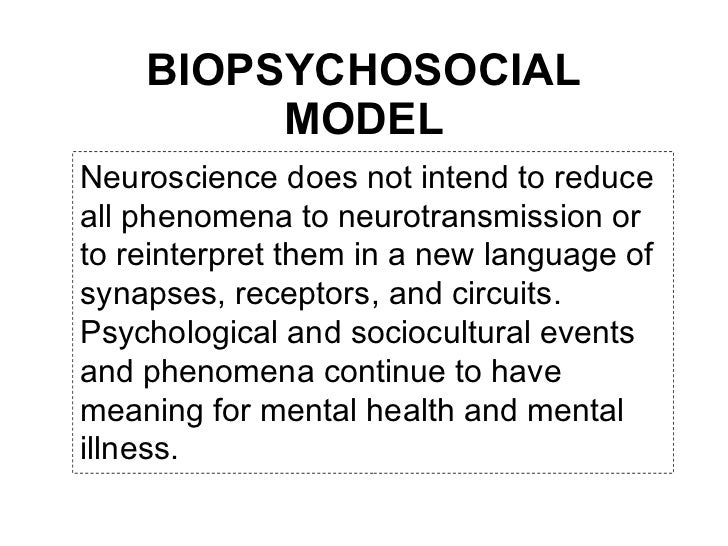 BIOPSYCHOSOCIAL MODEL

Neuroscience does not intend to reduce all phenomena to neurotransmission or to reinterpret them in a new language of synapses, receptors, and circuits. Psychological and sociocultural events and phenomena continue to have meaning for mental health and mental illness.